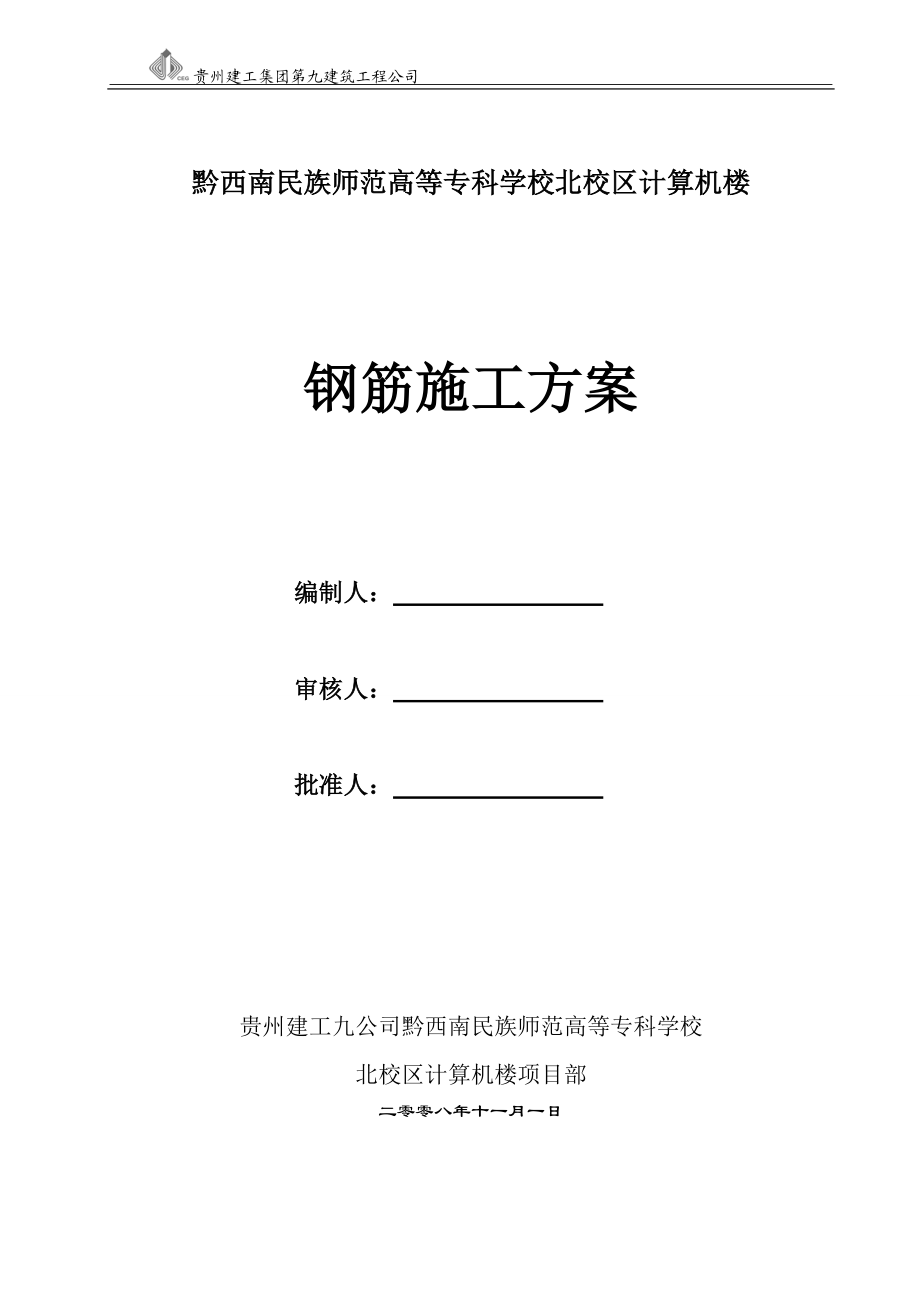 CEG 贵州建工集团第九建筑工程公司

黔西南民族师范高等专科学校北校区计算机楼

钢筋施工方案

编制人：

审核人：

批准人：

贵州建工九公司黔西南民族师范高等专科学校

北校区计算机楼项目部

二零零八年十一月一日